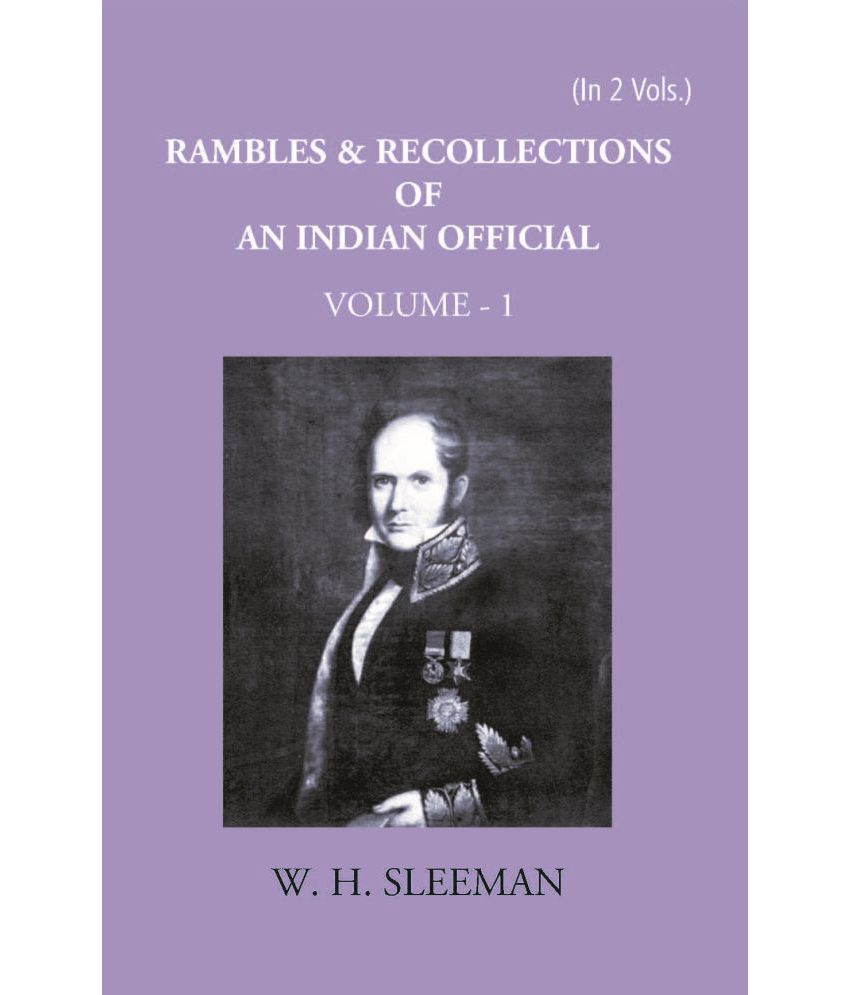 (In 2 Vols.)

RAMBLES & RECOLLECTIONS OF AN INDIAN OFFICIAL

VOLUME - 1

W. H. SLEEMAN